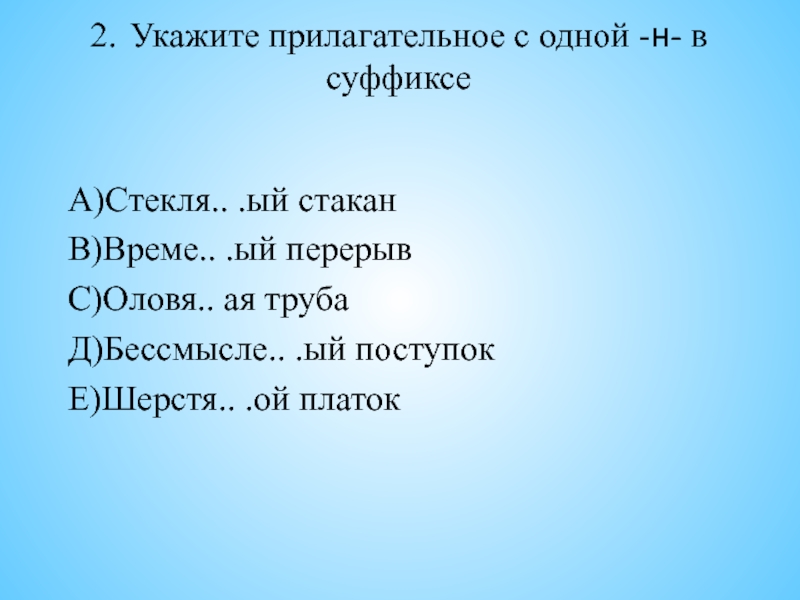 2. Укажите прилагательное с одной -н- в суффиксе

А)Стекля.. .ый стакан
В)Време.. .ый перерыв
С)Оловя.. ая труба
Д)Бессмысле.. .ый поступок
Е)Шерстя.. .ой платок